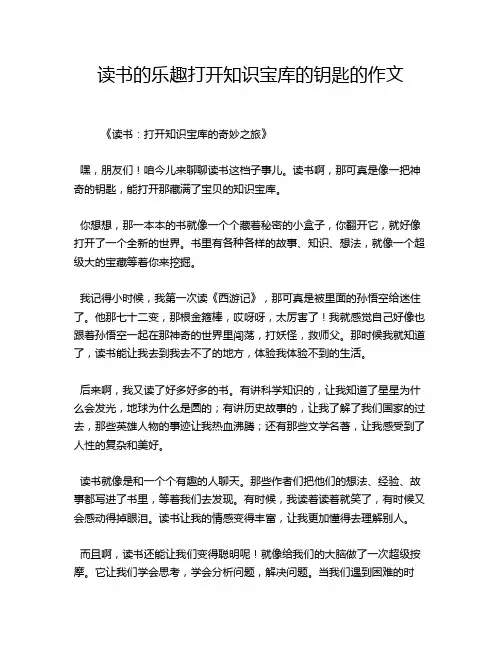 读书的乐趣打开知识宝库的钥匙的作文

《读书：打开知识宝库的奇妙之旅》

嘿，朋友们！咱今儿来聊聊读书这档子事儿。读书啊，那可真是像一把神奇的钥匙，能打开那藏满了宝贝的知识宝库。

你想想，那一本本的书就像一个个藏着秘密的小盒子，你翻开它，就好像打开了一个全新的世界。书里有各种各样的故事、知识、想法，就像一个超级大的宝藏等着你来挖掘。

我记得小时候，我第一次读《西游记》，那可真是被里面的孙悟空给迷住了。他那七十二变，那根金箍棒，哎呀呀，太厉害了！我就感觉自己好像也跟着孙悟空一起在那神奇的世界里闯荡，打妖怪，救师父。那时候我就知道了，读书能让我去到我去不了的地方，体验我体验不到的生活。

后来啊，我又读了好多好多的书。有讲科学知识的，让我知道了星星为什么会发光，地球为什么是圆的；有讲历史故事的，让我了解了我们国家的过去，那些英雄人物的事迹让我热血沸腾；还有那些文学名著，让我感受到了人性的复杂和美好。

读书就像是和一个个有趣的人聊天。那些作者们把他们的想法、经验、故事都写进了书里，等着我们去发现。有时候，我读着读着就笑了，有时候又会感动得掉眼泪。读书让我的情感变得丰富，让我更加懂得去理解别人。

而且啊，读书还能让我们变得聪明呢！就像给我们的大脑做了一次超级按摩。它让我们学会思考，学会分析问题，解决问题。当我们遇到困难的时